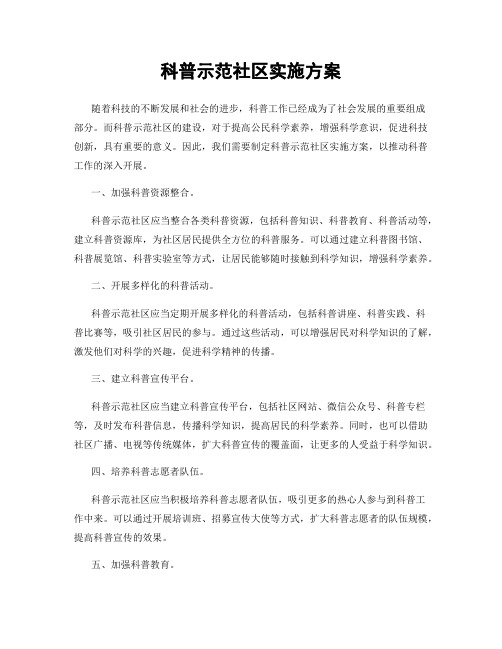 科普示范社区实施方案

随着科技的不断发展和社会的进步，科普工作已经成为了社会发展的重要组成部分。而科普示范社区的建设，对于提高公民科学素养，增强科学意识，促进科技创新，具有重要的意义。因此，我们需要制定科普示范社区实施方案，以推动科普工作的深入开展。

一、加强科普资源整合。

科普示范社区应当整合各类科普资源，包括科普知识、科普教育、科普活动等，建立科普资源库，为社区居民提供全方位的科普服务。可以通过建立科普图书馆、科普展览馆、科普实验室等方式，让居民能够随时接触到科学知识，增强科学素养。

二、开展多样化的科普活动。

科普示范社区应当定期开展多样化的科普活动，包括科普讲座、科普实践、科普比赛等，吸引社区居民的参与。通过这些活动，可以增强居民对科学知识的了解，激发他们对科学的兴趣，促进科学精神的传播。

三、建立科普宣传平台。

科普示范社区应当建立科普宣传平台，包括社区网站、微信公众号、科普专栏等，及时发布科普信息，传播科学知识，提高居民的科学素养。同时，也可以借助社区广播、电视等传统媒体，扩大科普宣传的覆盖面，让更多的人受益于科学知识。

四、培养科普志愿者队伍。

科普示范社区应当积极培养科普志愿者队伍，吸引更多的热心人参与到科普工作中来。可以通过开展培训班、招募宣传大使等方式，扩大科普志愿者的队伍规模，提高科普宣传的效果。

五、加强科普教育。